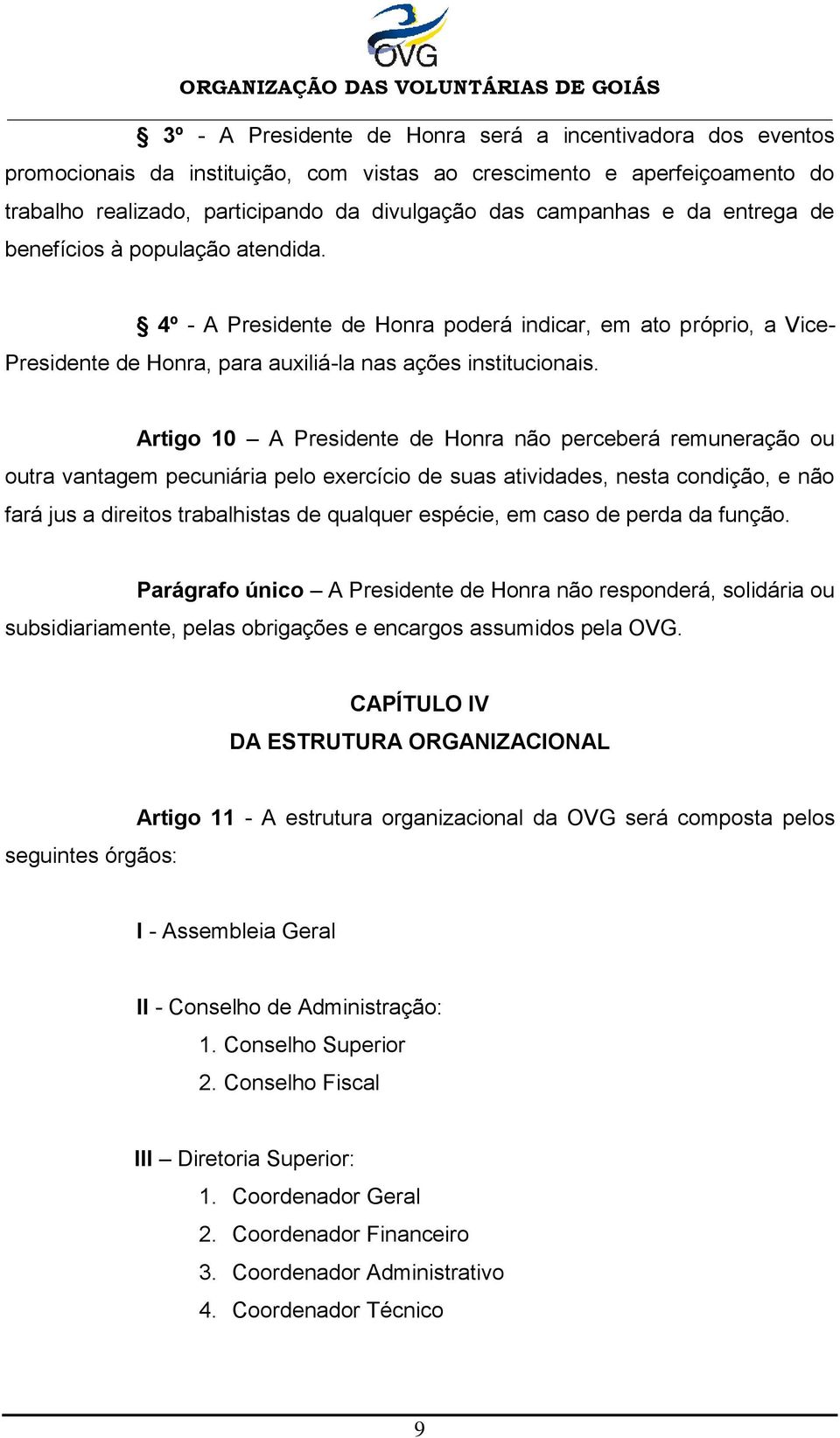 OVG
ORGANIZAÇÃO DAS VOLUNTÁRIAS DE GOIÁS

§ 3º - A Presidente de Honra será a incentivadora dos eventos promocionais da instituição, com vistas ao crescimento e aperfeiçoamento do trabalho realizado, participando da divulgação das campanhas e da entrega de benefícios à população atendida.

§ 4º - A Presidente de Honra poderá indicar, em ato próprio, a Vice-Presidente de Honra, para auxiliá-la nas ações institucionais.

Artigo 10 – A Presidente de Honra não perceberá remuneração ou outra vantagem pecuniária pelo exercício de suas atividades, nesta condição, e não fará jus a direitos trabalhistas de qualquer espécie, em caso de perda da função.

Parágrafo único – A Presidente de Honra não responderá, solidária ou subsidiariamente, pelas obrigações e encargos assumidos pela OVG.

CAPÍTULO IV
DA ESTRUTURA ORGANIZACIONAL

Artigo 11 - A estrutura organizacional da OVG será composta pelos seguintes órgãos:

I - Assembleia Geral

II - Conselho de Administração:
1. Conselho Superior
2. Conselho Fiscal

III – Diretoria Superior:
1. Coordenador Geral
2. Coordenador Financeiro
3. Coordenador Administrativo
4. Coordenador Técnico

9